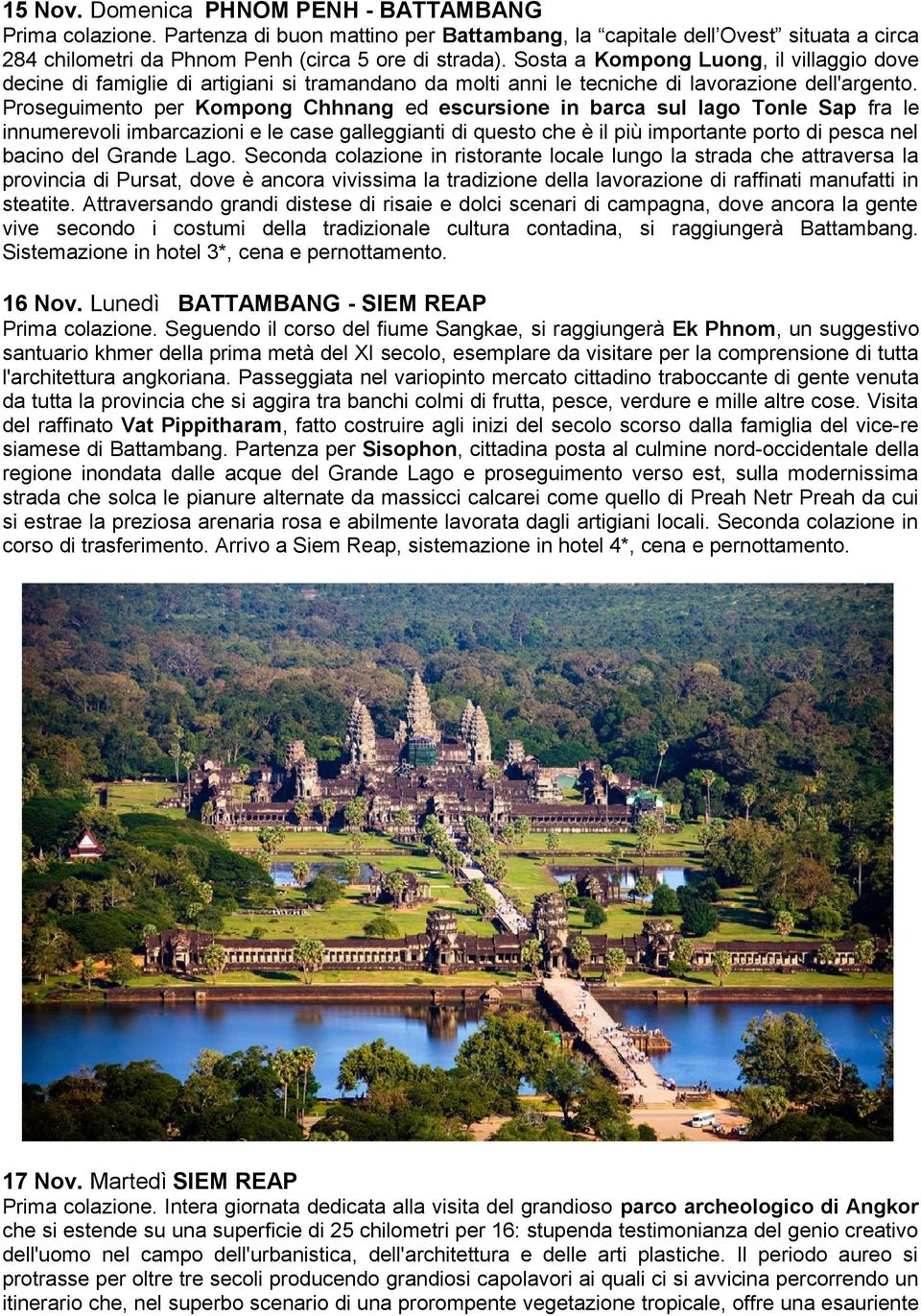 15 Nov. Domenica PHNOM PENH - BATTAMBANG
Prima colazione. Partenza di buon mattino per Battambang, la “capitale dell’Ovest” situata a circa 284 chilometri da Phnom Penh (circa 5 ore di strada). Sosta a Kompong Luong, il villaggio dove decine di famiglie di artigiani si tramandano da molti anni le tecniche di lavorazione dell'argento. Proseguimento per Kompong Chhnang ed escursione in barca sul lago Tonle Sap fra le innumerevoli imbarcazioni e le case galleggianti di questo che è il più importante porto di pesca nel bacino del Grande Lago. Seconda colazione in ristorante locale lungo la strada che attraversa la provincia di Pursat, dove è ancora vivissima la tradizione della lavorazione di raffinati manufatti in steatite. Attraversando grandi distese di risaie e dolci scenari di campagna, dove ancora la gente vive secondo i costumi della tradizionale cultura contadina, si raggiungerà Battambang. Sistemazione in hotel 3*, cena e pernottamento.

16 Nov. Lunedì BATTAMBANG - SIEM REAP
Prima colazione. Seguendo il corso del fiume Sangkae, si raggiungerà Ek Phnom, un suggestivo santuario khmer della prima metà del XI secolo, esemplare da visitare per la comprensione di tutta l'architettura angkoriana. Passeggiata nel variopinto mercato cittadino traboccante di gente venuta da tutta la provincia che si aggira tra banchi colmi di frutta, pesce, verdure e mille altre cose. Visita del raffinato Vat Pippitharam, fatto costruire agli inizi del secolo scorso dalla famiglia del vice-re siamese di Battambang. Partenza per Sisophon, cittadina posta al culmine nord-occidentale della regione inondata dalle acque del Grande Lago e proseguimento verso est, sulla modernissima strada che solca le pianure alternate da massicci calcarei come quello di Preah Netr Preah da cui si estrae la preziosa arenaria rosa e abilmente lavorata dagli artigiani locali. Seconda colazione in corso di trasferimento. Arrivo a Siem Reap, sistemazione in hotel 4*, cena e pernottamento.

17 Nov. Martedì SIEM REAP
Prima colazione. Intera giornata dedicata alla visita del grandioso parco archeologico di Angkor che si estende su una superficie di 25 chilometri per 16: stupenda testimonianza del genio creativo dell'uomo nel campo dell'urbanistica, dell'architettura e delle arti plastiche. Il periodo aureo si protrasse per oltre tre secoli producendo grandiosi capolavori ai quali ci si avvicina percorrendo un itinerario che, nel superbo scenario di una prorompente vegetazione tropicale, offre una esauriente